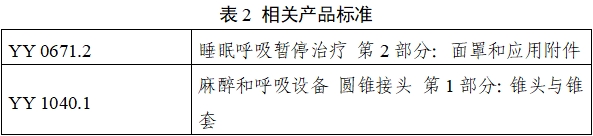 表 2 相关产品标准

| YY 0671.2 | 睡眠呼吸暂停治疗 第 2 部分：面罩和应用附件 |
|---|---|
| YY 1040.1 | 麻醉和呼吸设备 圆锥接头 第 1 部分：锥头与锥套 |